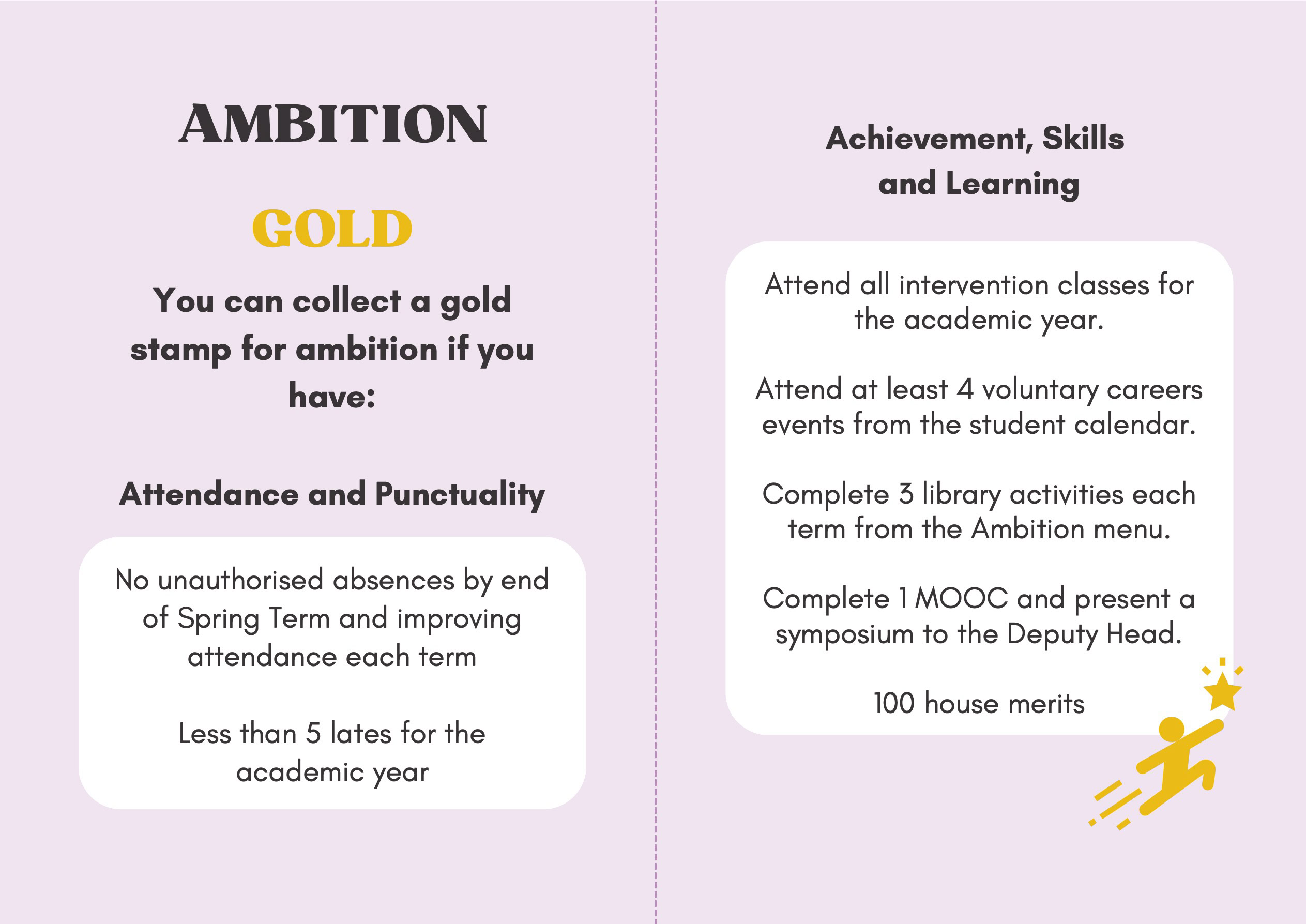 AMBITION

GOLD

You can collect a gold stamp for ambition if you have:

Attendance and Punctuality

No unauthorised absences by end of Spring Term and improving attendance each term

Less than 5 lates for the academic year

Achievement, Skills and Learning

Attend all intervention classes for the academic year.

Attend at least 4 voluntary careers events from the student calendar.

Complete 3 library activities each term from the Ambition menu.

Complete 1 MOOC and present a symposium to the Deputy Head.

100 house merits